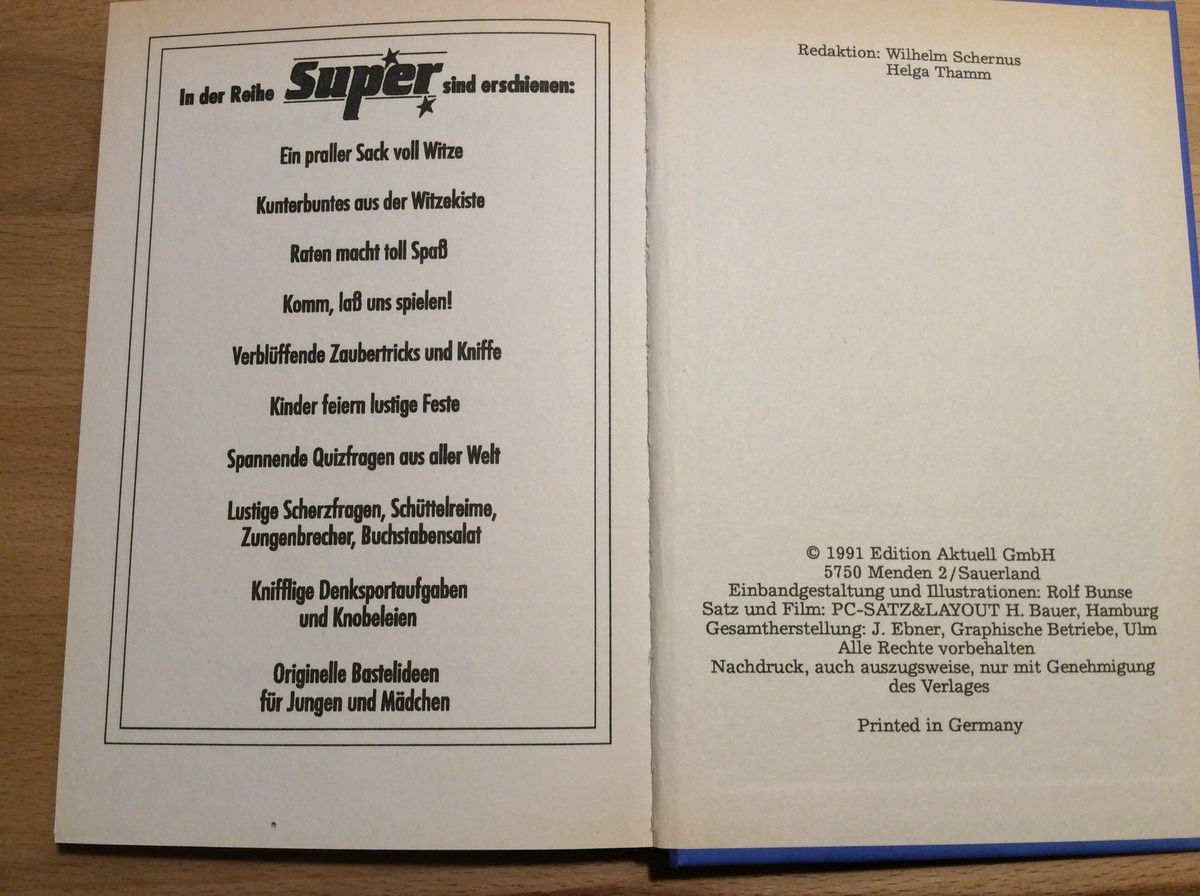 In der Reihe Super sind erschienen:

Ein praller Sack voll Witze

Kunterbuntes aus der Witzekiste

Raten macht toll Spaß

Komm, laß uns spielen!

Verblüffende Zaubertricks und Kniffe

Kinder feiern lustige Feste

Spannende Quizfragen aus aller Welt

Lustige Scherzfragen, Schüttelreime, Zungenbrecher, Buchstabensalat

Knifflige Denksportaufgaben und Knobeleien

Originelle Bastelideen für Jungen und Mädchen

Redaktion: Wilhelm Schernus
Helga Thamm

© 1991 Edition Aktuell GmbH
5750 Menden 2/Sauerland
Einbandgestaltung und Illustrationen: Rolf Bunse
Satz und Film: PC-SATZ&LAYOUT H. Bauer, Hamburg
Gesamtherstellung: J. Ebner, Graphische Betriebe, Ulm
Alle Rechte vorbehalten
Nachdruck, auch auszugsweise, nur mit Genehmigung des Verlages

Printed in Germany